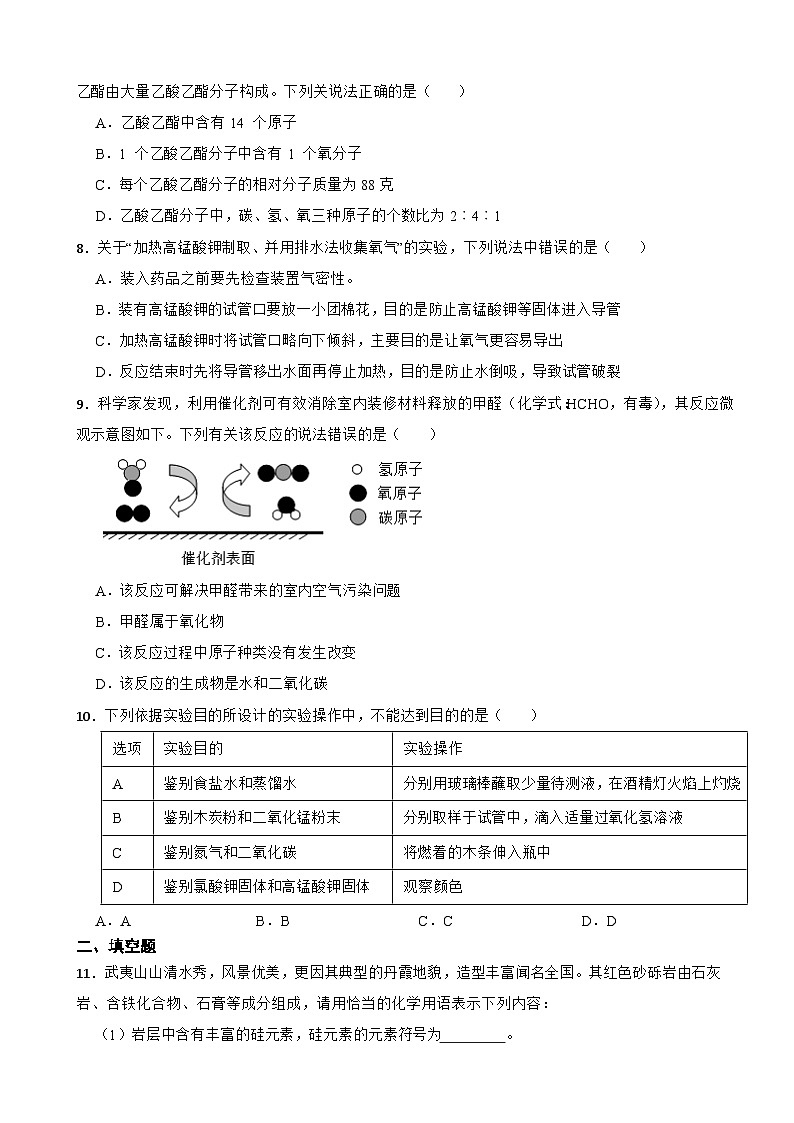 乙酯由大量乙酸乙酯分子构成。下列关说法正确的是（　　）

A．乙酸乙酯中含有 14 个原子

B．1 个乙酸乙酯分子中含有 1 个氧分子

C．每个乙酸乙酯分子的相对分子质量为 88 克

D．乙酸乙酯分子中，碳、氢、氧三种原子的个数比为 2∶4∶1

8．关于“加热高锰酸钾制取、并用排水法收集氧气”的实验，下列说法中错误的是（　　）

A．装入药品之前要先检查装置气密性。

B．装有高锰酸钾的试管口要放一小团棉花，目的是防止高锰酸钾等固体进入导管

C．加热高锰酸钾时将试管口略向下倾斜，主要目的是让氧气更容易导出

D．反应结束时先将导管移出水面再停止加热，目的是防止水倒吸，导致试管破裂

9．科学家发现，利用催化剂可有效消除室内装修材料释放的甲醛（化学式 HCHO，有毒），其反应微观示意图如下。下列有关该反应的说法错误的是（　　）

氢原子
氧原子
碳原子
催化剂表面

A．该反应可解决甲醛带来的室内空气污染问题

B．甲醛属于氧化物

C．该反应过程中原子种类没有发生改变

D．该反应的生成物是水和二氧化碳

10．下列依据实验目的所设计的实验操作中，不能达到目的的是（　　）

| 选项 | 实验目的 | 实验操作 |
|---|---|---|
| A | 鉴别食盐水和蒸馏水 | 分别用玻璃棒蘸取少量待测液，在酒精灯火焰上灼烧 |
| B | 鉴别木炭粉和二氧化锰粉末 | 分别取样于试管中，滴入适量过氧化氢溶液 |
| C | 鉴别氮气和二氧化碳 | 将燃着的木条伸入瓶中 |
| D | 鉴别氯酸钾固体和高锰酸钾固体 | 观察颜色 |

A．A　　B．B　　C．C　　D．D

二、填空题

11．武夷山山清水秀，风景优美，更因其典型的丹霞地貌，造型丰富闻名全国。其红色砂砾岩由石灰岩、含铁化合物、石膏等成分组成，请用恰当的化学用语表示下列内容：

（1）岩层中含有丰富的硅元素，硅元素的元素符号为________。